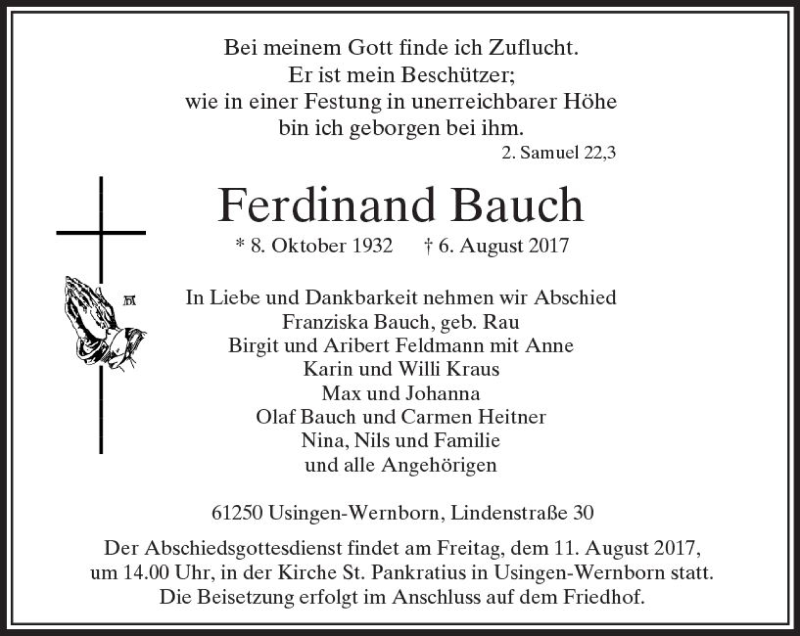 Bei meinem Gott finde ich Zuflucht.
Er ist mein Beschützer;
wie in einer Festung in unerreichbarer Höhe
bin ich geborgen bei ihm.
2. Samuel 22,3

Ferdinand Bauch

* 8. Oktober 1932 † 6. August 2017

In Liebe und Dankbarkeit nehmen wir Abschied
Franziska Bauch, geb. Rau
Birgit und Aribert Feldmann mit Anne
Karin und Willi Kraus
Max und Johanna
Olaf Bauch und Carmen Heitner
Nina, Nils und Familie
und alle Angehörigen

61250 Usingen-Wernborn, Lindenstraße 30

Der Abschiedsgottesdienst findet am Freitag, dem 11. August 2017, um 14.00 Uhr, in der Kirche St. Pankratius in Usingen-Wernborn statt. Die Beisetzung erfolgt im Anschluss auf dem Friedhof.